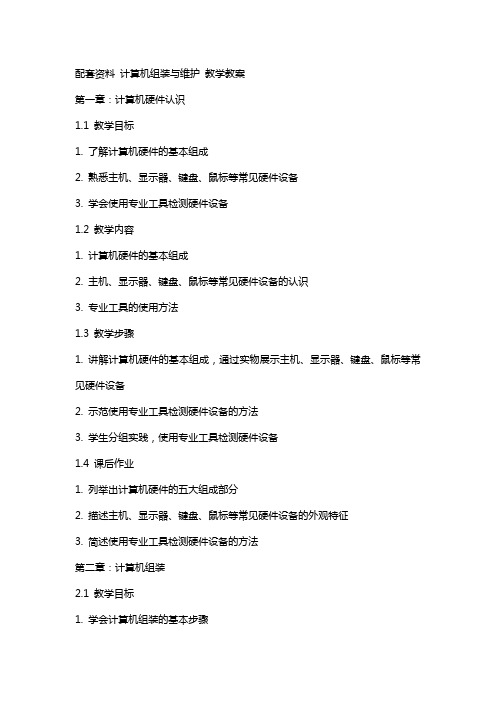 配套资料 计算机组装与维护 教学教案

第一章：计算机硬件认识

1.1 教学目标

1. 了解计算机硬件的基本组成

2. 熟悉主机、显示器、键盘、鼠标等常见硬件设备

3. 学会使用专业工具检测硬件设备

1.2 教学内容

1. 计算机硬件的基本组成

2. 主机、显示器、键盘、鼠标等常见硬件设备的认识

3. 专业工具的使用方法

1.3 教学步骤

1. 讲解计算机硬件的基本组成，通过实物展示主机、显示器、键盘、鼠标等常见硬件设备

2. 示范使用专业工具检测硬件设备的方法

3. 学生分组实践，使用专业工具检测硬件设备

1.4 课后作业

1. 列举出计算机硬件的五大组成部分

2. 描述主机、显示器、键盘、鼠标等常见硬件设备的外观特征

3. 简述使用专业工具检测硬件设备的方法

第二章：计算机组装

2.1 教学目标

1. 学会计算机组装的基本步骤